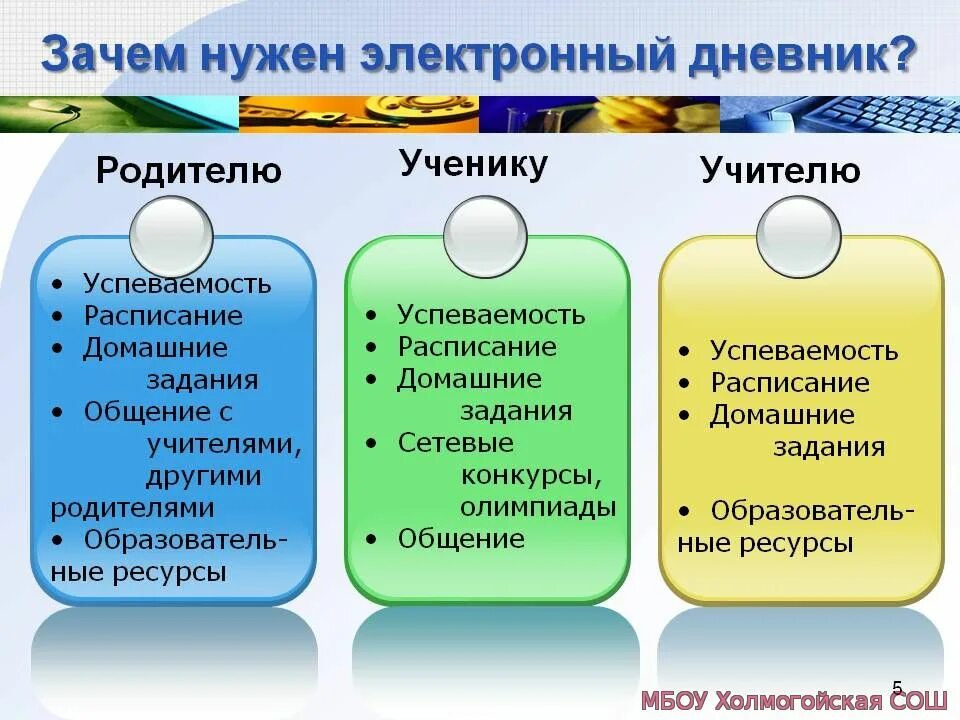 Зачем нужен электронный дневник?

Родителю

• Успеваемость
• Расписание
• Домашние задания
• Общение с учителями, другими родителями
• Образовательные ресурсы

Ученику

• Успеваемость
• Расписание
• Домашние задания
• Сетевые конкурсы, олимпиады
• Общение

Учителю

• Успеваемость
• Расписание
• Домашние задания

• Образовательные ресурсы

5

МБОУ Холмогойская СОШ